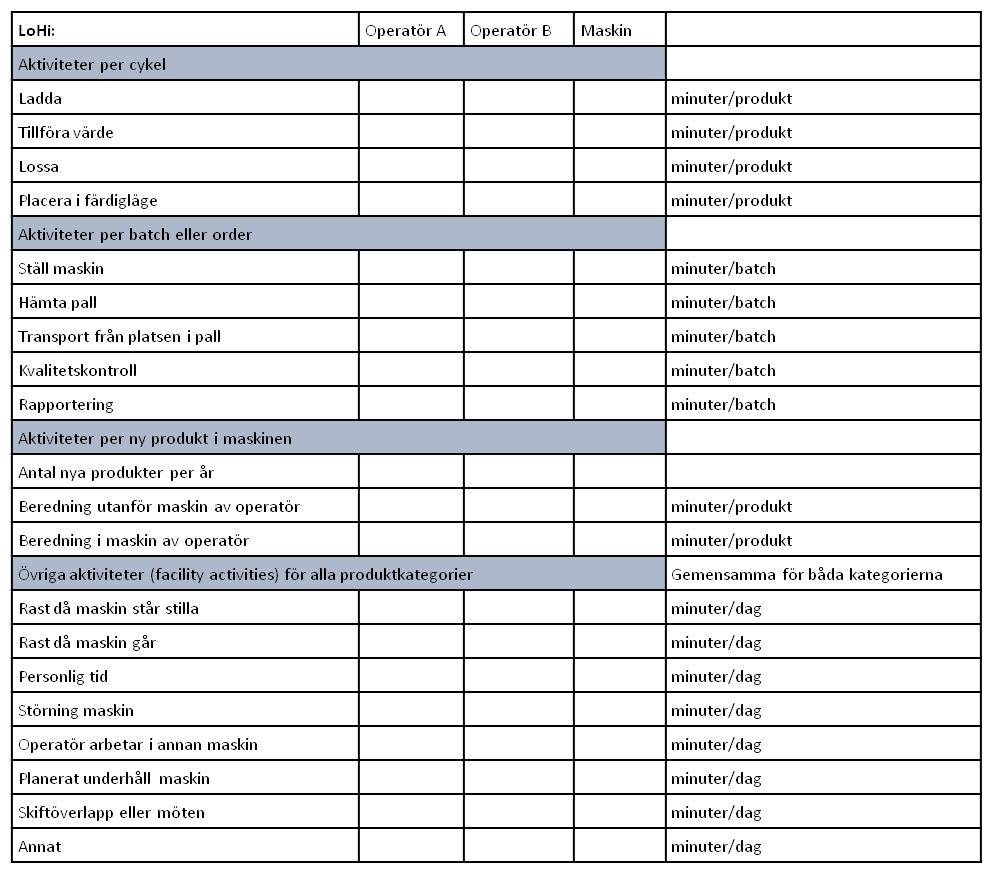 | LoHi: | Operatör A | Operatör B | Maskin | |
|---|---|---|---|---|
| Aktiviteter per cykel | | | | |
| Ladda | | | | minuter/produkt |
| Tillföra värde | | | | minuter/produkt |
| Lossa | | | | minuter/produkt |
| Placera i färdigläge | | | | minuter/produkt |
| Aktiviteter per batch eller order | | | | |
| Ställ maskin | | | | minuter/batch |
| Hämta pall | | | | minuter/batch |
| Transport från platsen i pall | | | | minuter/batch |
| Kvalitetskontroll | | | | minuter/batch |
| Rapportering | | | | minuter/batch |
| Aktiviteter per ny produkt i maskinen | | | | |
| Antal nya produkter per år | | | | |
| Beredning utanför maskin av operatör | | | | minuter/produkt |
| Beredning i maskin av operatör | | | | minuter/produkt |
| Övriga aktiviteter (facility activities) för alla produktkategorier | | | | Gemensamma för båda kategorierna |
| Rast då maskin står stilla | | | | minuter/dag |
| Rast då maskin går | | | | minuter/dag |
| Personlig tid | | | | minuter/dag |
| Störning maskin | | | | minuter/dag |
| Operatör arbetar i annan maskin | | | | minuter/dag |
| Planerat underhåll maskin | | | | minuter/dag |
| Skiftöverlapp eller möten | | | | minuter/dag |
| Annat | | | | minuter/dag |